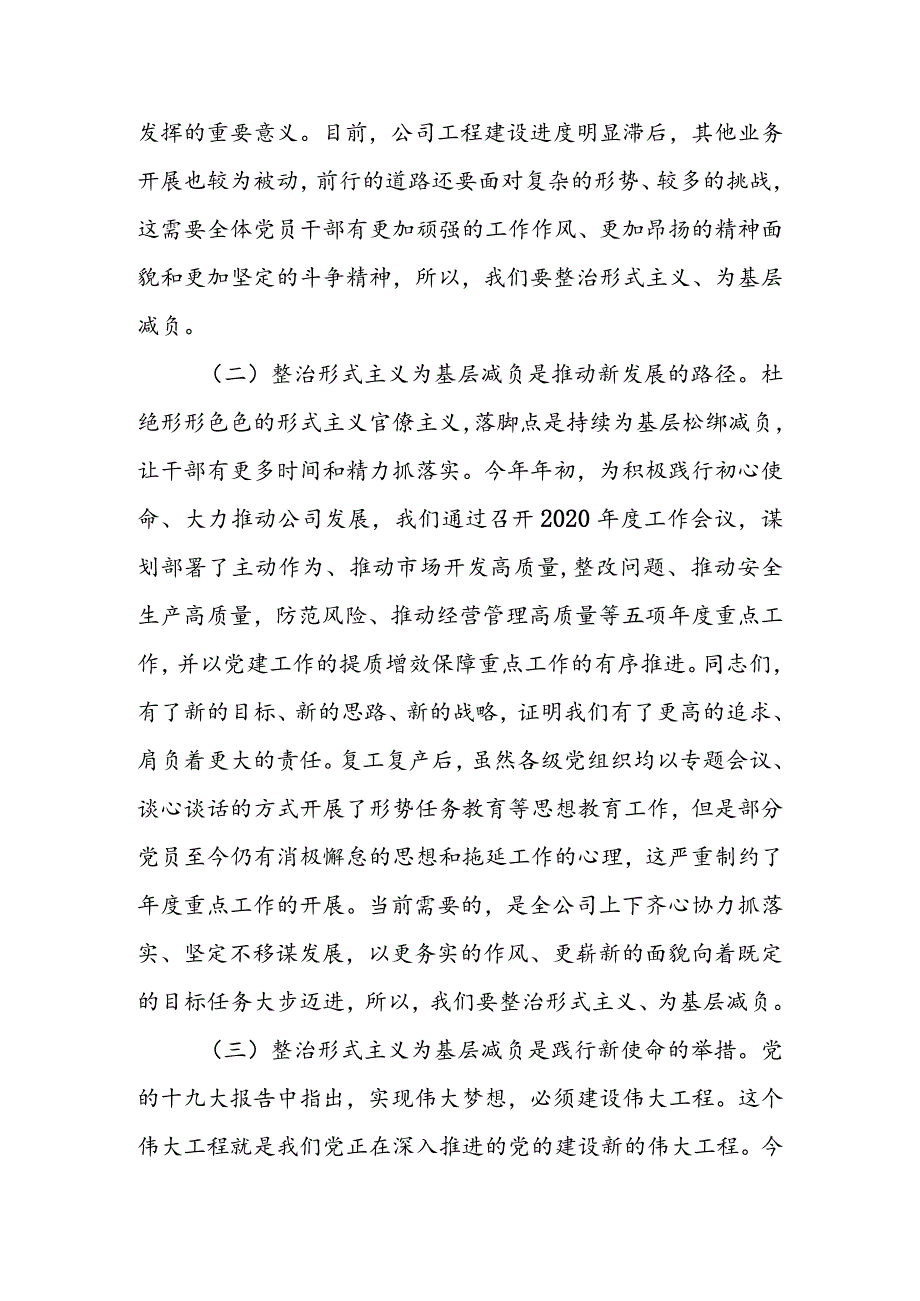 发挥的重要意义。目前，公司工程建设进度明显滞后，其他业务开展也较为被动，前行的道路还要面对复杂的形势、较多的挑战，这需要全体党员干部有更加顽强的工作作风、更加昂扬的精神面貌和更加坚定的斗争精神，所以，我们要整治形式主义、为基层减负。

（二）整治形式主义为基层减负是推动新发展的路径。杜绝形形色色的形式主义官僚主义，落脚点是持续为基层松绑减负，让干部有更多时间和精力抓落实。今年年初，为积极践行初心使命、大力推动公司发展，我们通过召开2020年度工作会议，谋划部署了主动作为、推动市场开发高质量，整改问题、推动安全生产高质量，防范风险、推动经营管理高质量等五项年度重点工作，并以党建工作的提质增效保障重点工作的有序推进。同志们，有了新的目标、新的思路、新的战略，证明我们有了更高的追求、肩负着更大的责任。复工复产后，虽然各级党组织均以专题会议、谈心谈话的方式开展了形势任务教育等思想教育工作，但是部分党员至今仍有消极懈怠的思想和拖延工作的心理，这严重制约了年度重点工作的开展。当前需要的，是全公司上下齐心协力抓落实、坚定不移谋发展，以更务实的作风、更崭新的面貌向着既定的目标任务大步迈进，所以，我们要整治形式主义、为基层减负。

（三）整治形式主义为基层减负是践行新使命的举措。党的十九大报告中指出，实现伟大梦想，必须建设伟大工程。这个伟大工程就是我们党正在深入推进的党的建设新的伟大工程。今